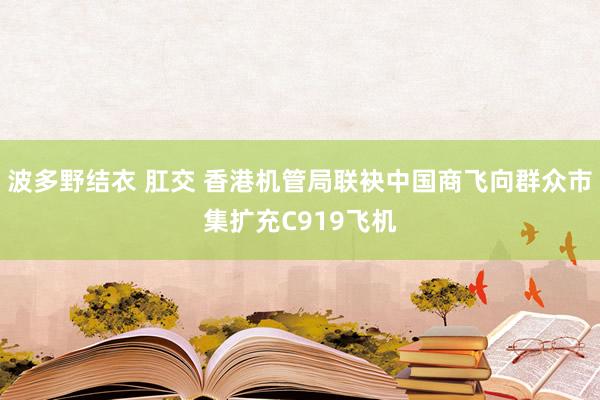 波多野结衣 肛交 香港机管局联袂中国商飞向群众市集扩充C919飞机